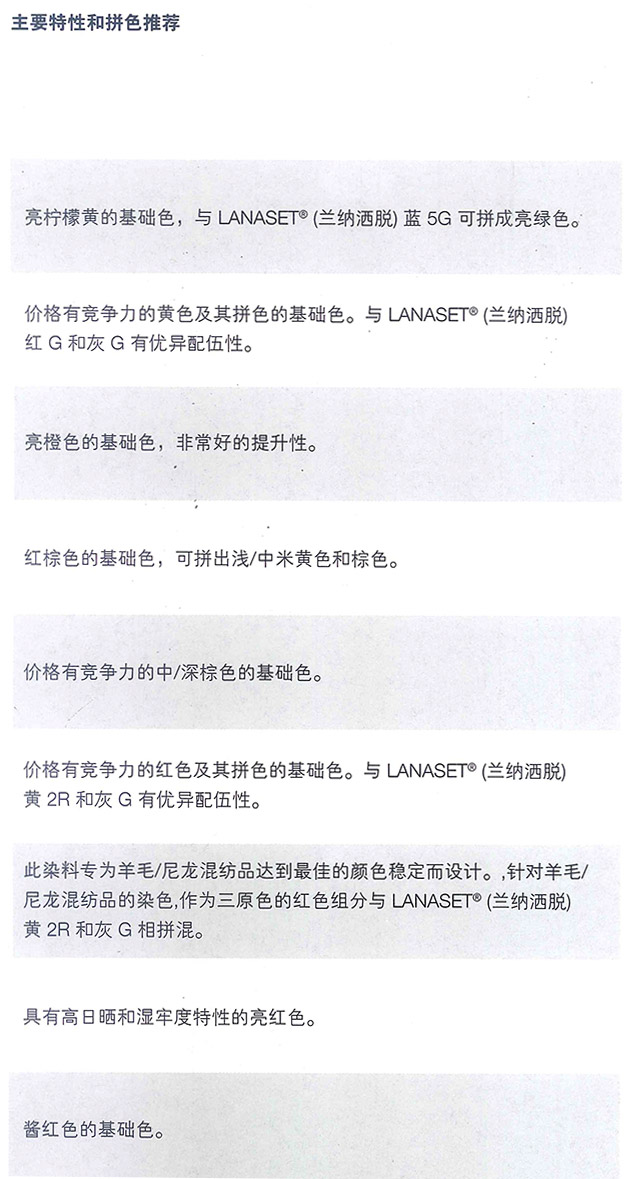 主要特性和拼色推荐

亮柠檬黄的基础色，与 LANASET® (兰纳洒脱) 蓝 5G 可拼成亮绿色。

价格有竞争力的黄色及其拼色的基础色。与 LANASET® (兰纳洒脱) 红 G 和灰 G 有优异配伍性。

亮橙色的基础色，非常好的提升性。

红棕色的基础色，可拼出浅/中米黄色和棕色。

价格有竞争力的中/深棕色的基础色。

价格有竞争力的红色及其拼色的基础色。与 LANASET® (兰纳洒脱) 黄 2R 和灰 G 有优异配伍性。

此染料专为羊毛/尼龙混纺品达到最佳的颜色稳定而设计。,针对羊毛/尼龙混纺品的染色,作为三原色的红色组分与 LANASET® (兰纳洒脱) 黄 2R 和灰 G 相拼混。

具有高日晒和湿牢度特性的亮红色。

酱红色的基础色。